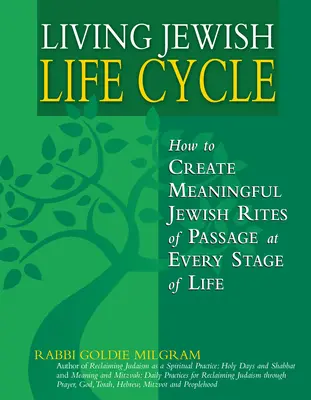 LIVING JEWISH
LIFE CYCLE

How to
CREATE
MEANINGFUL
JEWISH RITES
of PASSAGE at
EVERY STAGE
of LIFE

RABBI GOLDIE MILGRAM
Author of Reclaiming Judaism as a Spiritual Practice: Holy Days and Shabbat and Meaning and Mitzvah: Daily Practices for Reclaiming Judaism through Prayer, God, Torah, Hebrew, Mitzvot and Peoplehood